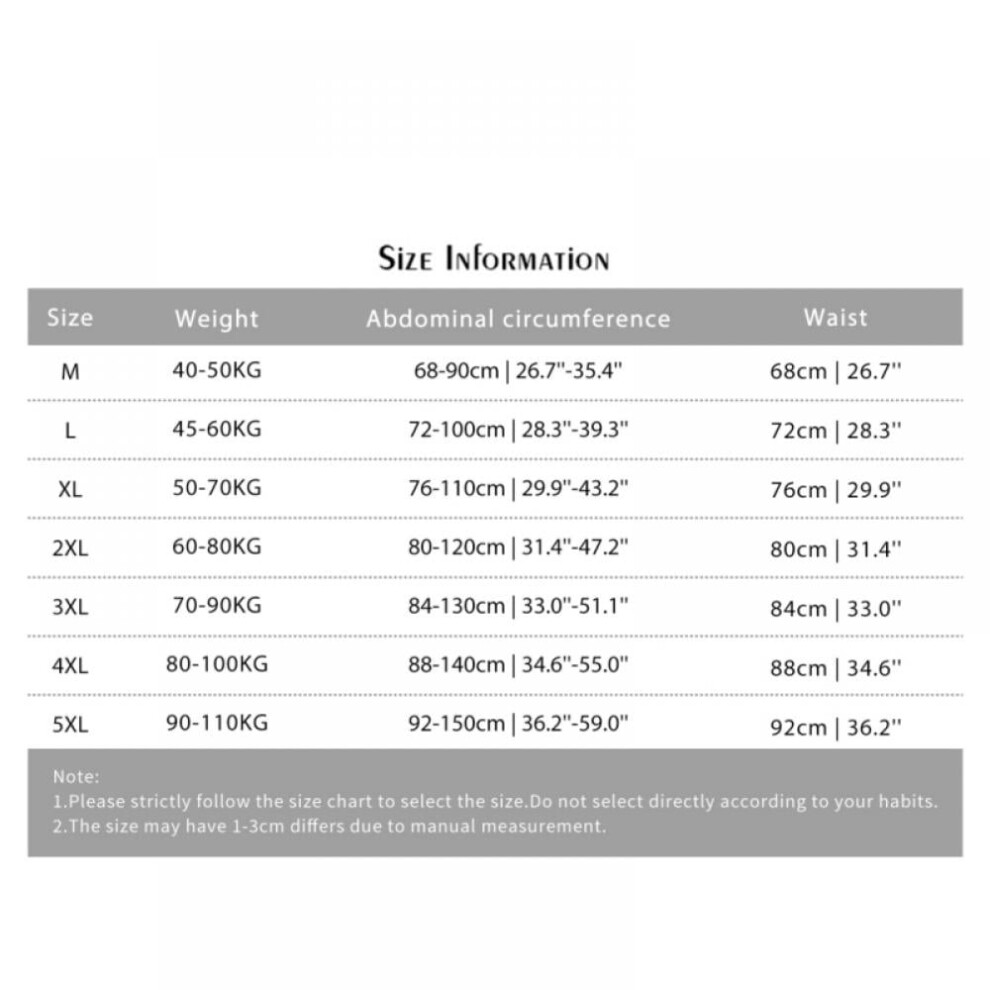 Size Information

| Size | Weight | Abdominal circumference | Waist |
|---|---|---|---|
| M | 40-50KG | 68-90cm \| 26.7"-35.4" | 68cm \| 26.7" |
| L | 45-60KG | 72-100cm \| 28.3"-39.3" | 72cm \| 28.3" |
| XL | 50-70KG | 76-110cm \| 29.9"-43.2" | 76cm \| 29.9" |
| 2XL | 60-80KG | 80-120cm \| 31.4"-47.2" | 80cm \| 31.4" |
| 3XL | 70-90KG | 84-130cm \| 33.0"-51.1" | 84cm \| 33.0" |
| 4XL | 80-100KG | 88-140cm \| 34.6"-55.0" | 88cm \| 34.6" |
| 5XL | 90-110KG | 92-150cm \| 36.2"-59.0" | 92cm \| 36.2" |

Note:
1.Please strictly follow the size chart to select the size.Do not select directly according to your habits.
2.The size may have 1-3cm differs due to manual measurement.